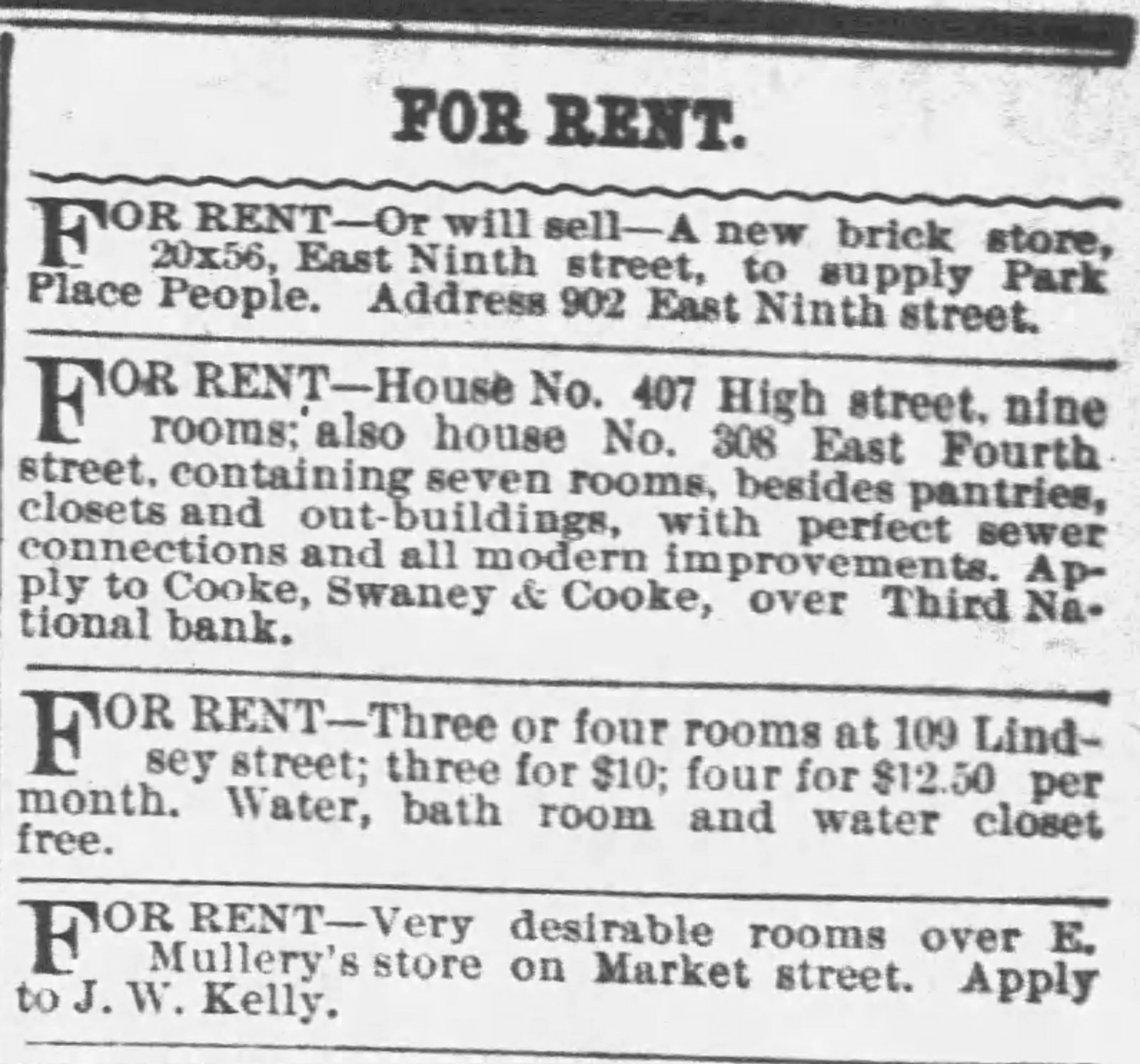 FOR RENT.

FOR RENT—Or will sell—A new brick store, 20x56, East Ninth street, to supply Park Place People. Address 902 East Ninth street.

FOR RENT—House No. 407 High street, nine rooms; also house No. 308 East Fourth street, containing seven rooms, besides pantries, closets and out-buildings, with perfect sewer connections and all modern improvements. Apply to Cooke, Swaney & Cooke, over Third National bank.

FOR RENT—Three or four rooms at 109 Lindsey street; three for $10; four for $12.50 per month. Water, bath room and water closet free.

FOR RENT—Very desirable rooms over E. Mullery's store on Market street. Apply to J. W. Kelly.